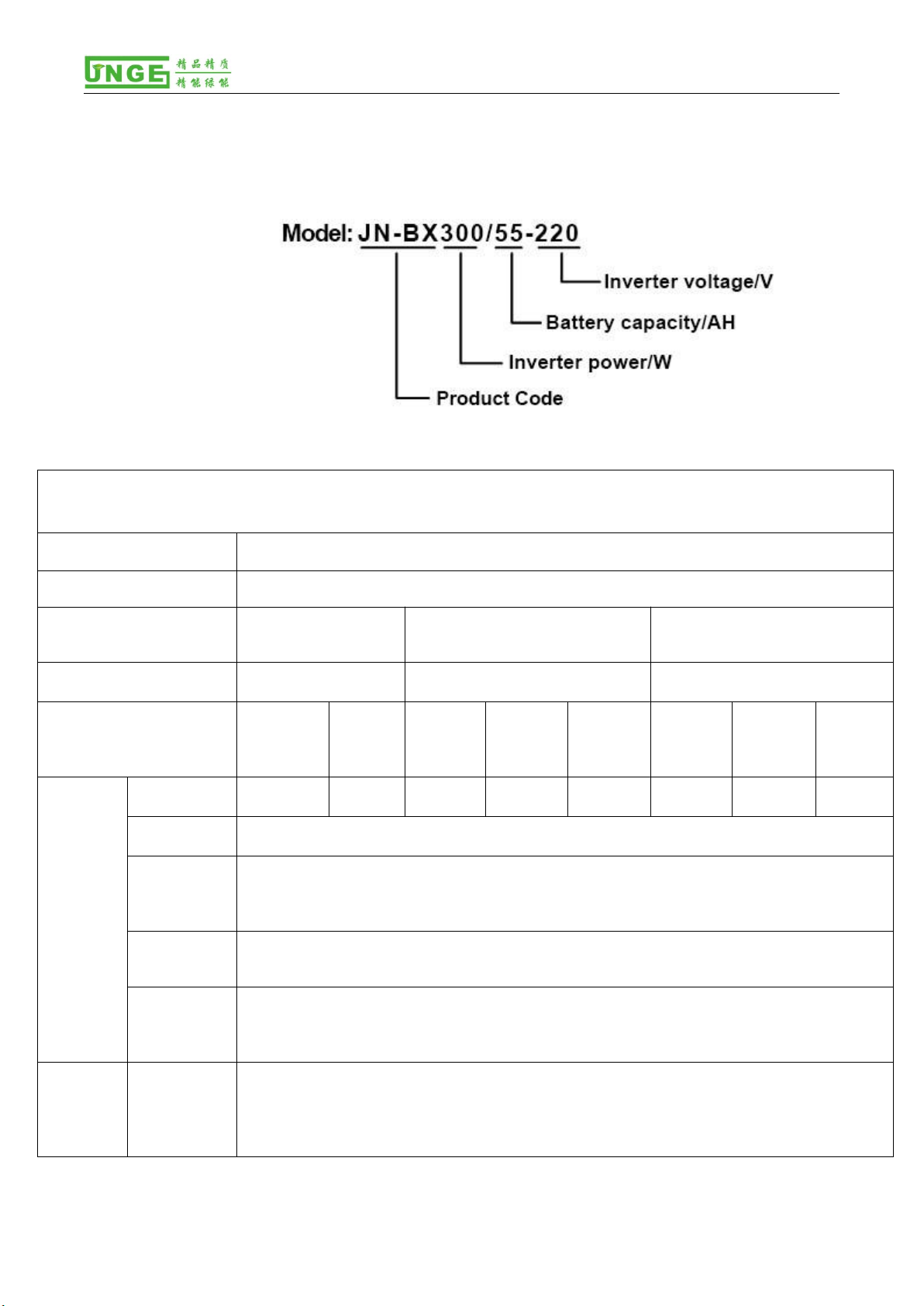 JNGE 精品精质 精能绿能

Model: JN-BX300/55-220

Inverter voltage/V

Battery capacity/AH

Inverter power/W

Product Code